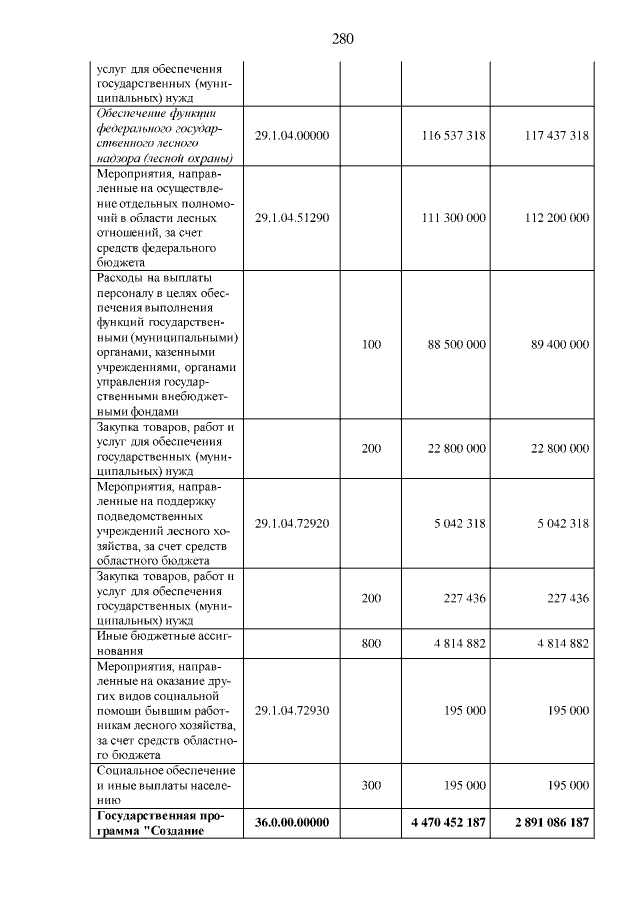 280

| услуг для обеспечения государственных (муниципальных) нужд | | | | |
|---|---|---|---|---|
| Обеспечение функции федерального государственного лесного надзора (лесной охраны) | 29.1.04.00000 | | 116 537 318 | 117 437 318 |
| Мероприятия, направленные на осуществление отдельных полномочий в области лесных отношений, за счет средств федерального бюджета | 29.1.04.51290 | | 111 300 000 | 112 200 000 |
| Расходы на выплаты персоналу в целях обеспечения выполнения функций государственными (муниципальными) органами, казенными учреждениями, органами управления государственными внебюджетными фондами | | 100 | 88 500 000 | 89 400 000 |
| Закупка товаров, работ и услуг для обеспечения государственных (муниципальных) нужд | | 200 | 22 800 000 | 22 800 000 |
| Мероприятия, направленные на поддержку подведомственных учреждений лесного хозяйства, за счет средств областного бюджета | 29.1.04.72920 | | 5 042 318 | 5 042 318 |
| Закупка товаров, работ и услуг для обеспечения государственных (муниципальных) нужд | | 200 | 227 436 | 227 436 |
| Иные бюджетные ассигнования | | 800 | 4 814 882 | 4 814 882 |
| Мероприятия, направленные на оказание других видов социальной помощи бывшим работникам лесного хозяйства, за счет средств областного бюджета | 29.1.04.72930 | | 195 000 | 195 000 |
| Социальное обеспечение и иные выплаты населению | | 300 | 195 000 | 195 000 |
| Государственная программа "Создание | 36.0.00.00000 | | 4 470 452 187 | 2 891 086 187 |